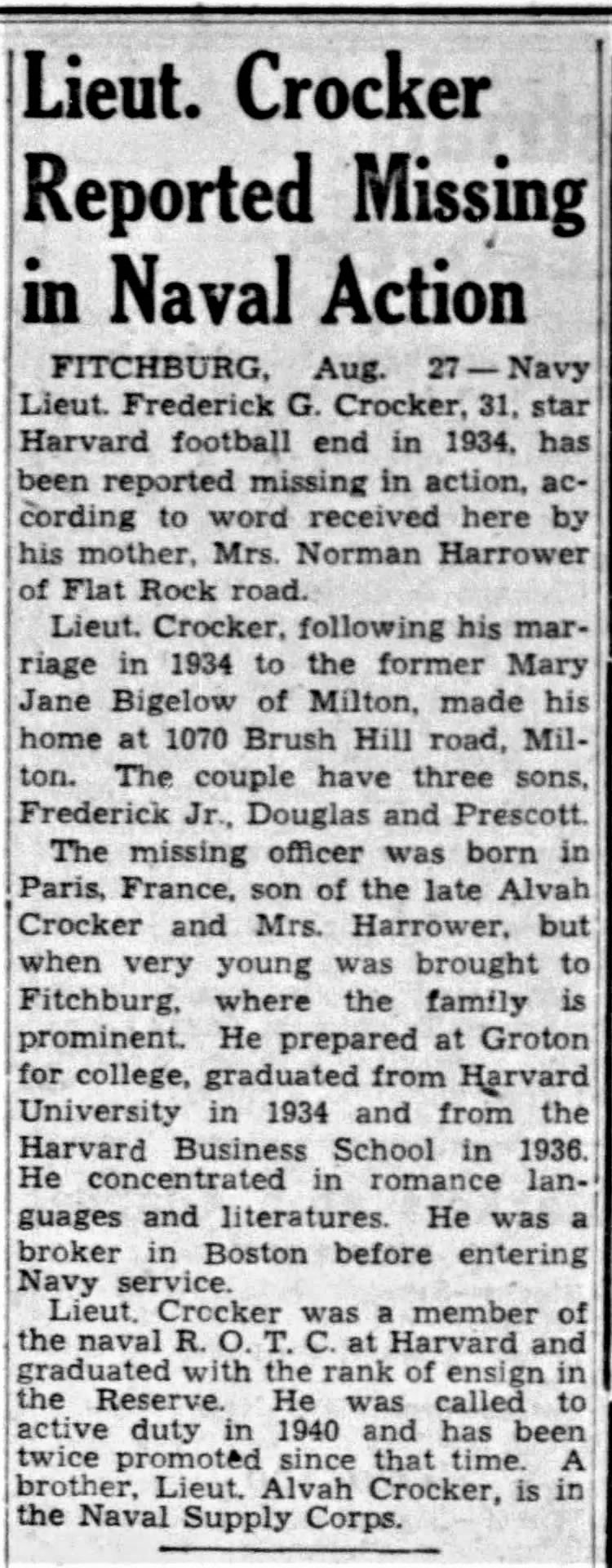 Lieut. Crocker Reported Missing in Naval Action

FITCHBURG, Aug. 27—Navy Lieut. Frederick G. Crocker, 31, star Harvard football end in 1934, has been reported missing in action, according to word received here by his mother, Mrs. Norman Harrower of Flat Rock road.

Lieut. Crocker, following his marriage in 1934 to the former Mary Jane Bigelow of Milton, made his home at 1070 Brush Hill road, Milton. The couple have three sons, Frederick Jr., Douglas and Prescott.

The missing officer was born in Paris, France, son of the late Alvah Crocker and Mrs. Harrower, but when very young was brought to Fitchburg, where the family is prominent. He prepared at Groton for college, graduated from Harvard University in 1934 and from the Harvard Business School in 1936. He concentrated in romance languages and literatures. He was a broker in Boston before entering Navy service.

Lieut. Crocker was a member of the naval R. O. T. C. at Harvard and graduated with the rank of ensign in the Reserve. He was called to active duty in 1940 and has been twice promoted since that time. A brother, Lieut. Alvah Crocker, is in the Naval Supply Corps.